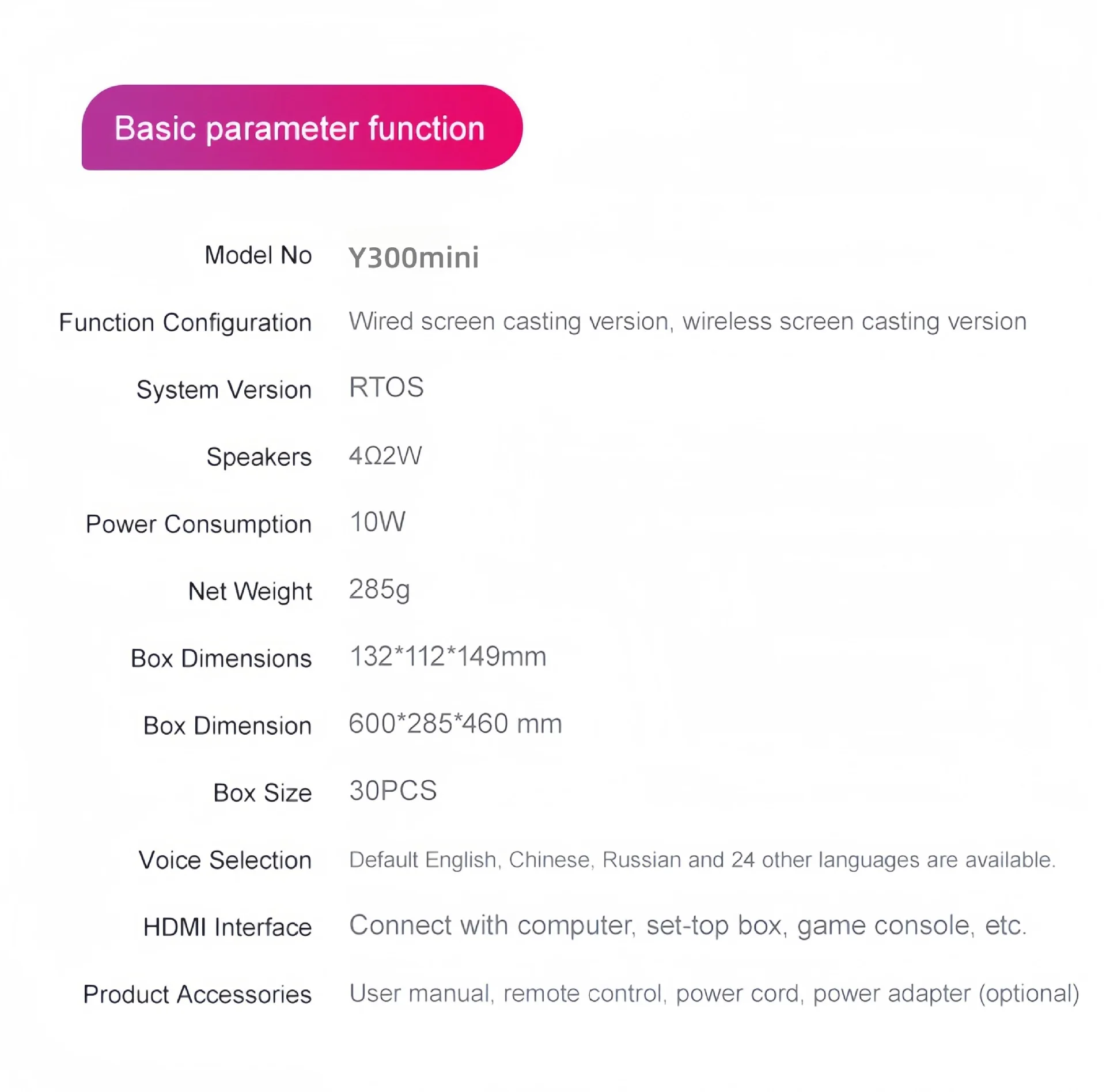 Basic parameter function

Model No Y300mini

Function Configuration Wired screen casting version, wireless screen casting version

System Version RTOS

Speakers 4Ω2W

Power Consumption 10W

Net Weight 285g

Box Dimensions 132*112*149mm

Box Dimension 600*285*460 mm

Box Size 30PCS

Voice Selection Default English, Chinese, Russian and 24 other languages are available.

HDMI Interface Connect with computer, set-top box, game console, etc.

Product Accessories User manual, remote control, power cord, power adapter (optional)